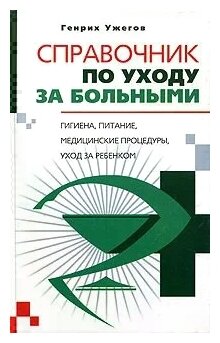 Генрих Ужегов

СПРАВОЧНИК
ПО УХОДУ
ЗА БОЛЬНЫМИ

ГИГИЕНА, ПИТАНИЕ,
МЕДИЦИНСКИЕ ПРОЦЕДУРЫ,
УХОД ЗА РЕБЕНКОМ